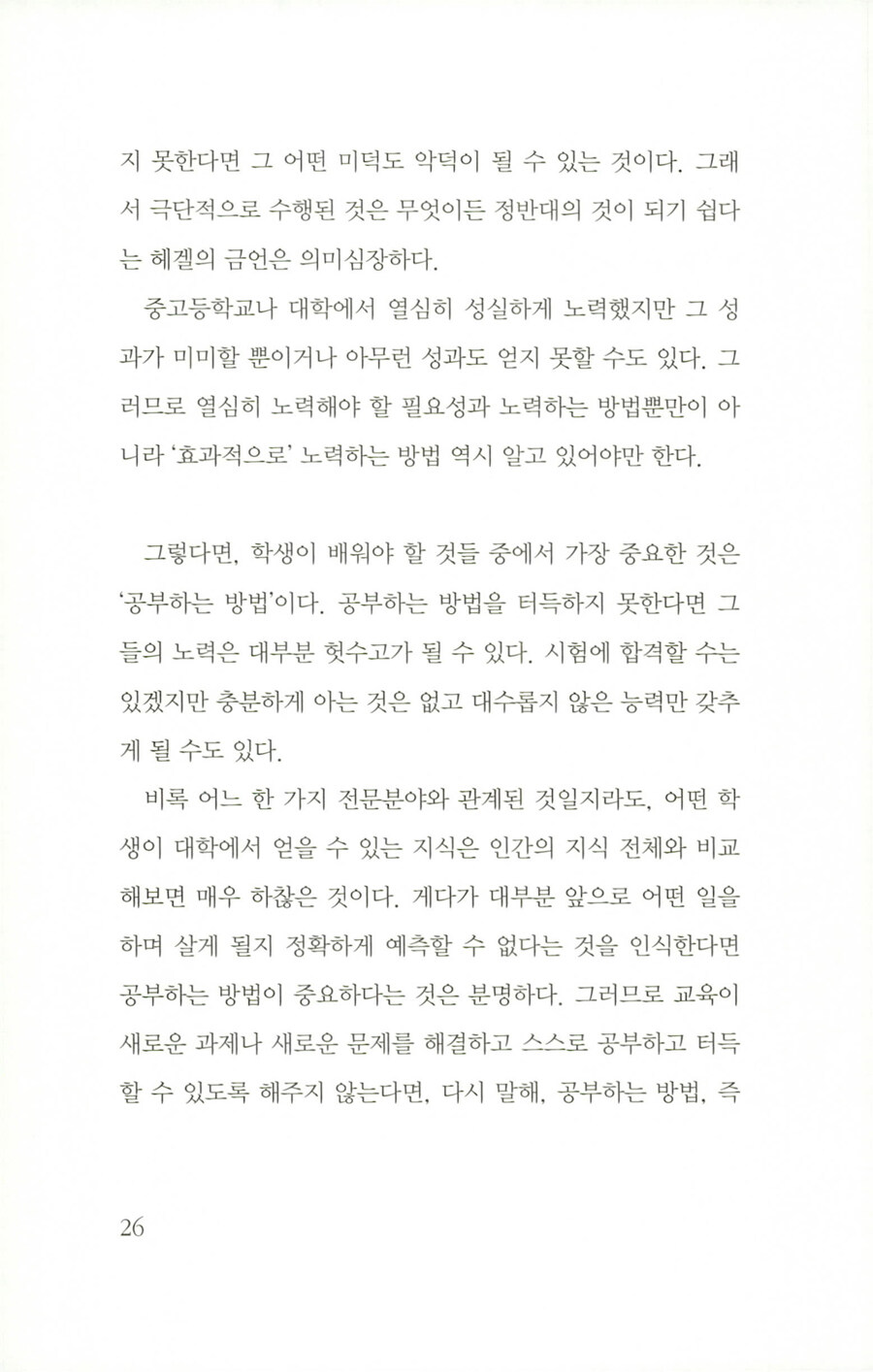 지 못한다면 그 어떤 미덕도 악덕이 될 수 있는 것이다. 그래서 극단적으로 수행된 것은 무엇이든 정반대의 것이 되기 쉽다는 헤겔의 금언은 의미심장하다.

중고등학교나 대학에서 열심히 성실하게 노력했지만 그 성과가 미미할 뿐이거나 아무런 성과도 얻지 못할 수도 있다. 그러므로 열심히 노력해야 할 필요성과 노력하는 방법뿐만이 아니라 '효과적으로' 노력하는 방법 역시 알고 있어야만 한다.

그렇다면, 학생이 배워야 할 것들 중에서 가장 중요한 것은 '공부하는 방법'이다. 공부하는 방법을 터득하지 못한다면 그들의 노력은 대부분 헛수고가 될 수 있다. 시험에 합격할 수는 있겠지만 충분하게 아는 것은 없고 대수롭지 않은 능력만 갖추게 될 수도 있다.

비록 어느 한 가지 전문분야와 관계된 것일지라도, 어떤 학생이 대학에서 얻을 수 있는 지식은 인간의 지식 전체와 비교해보면 매우 하찮은 것이다. 게다가 대부분 앞으로 어떤 일을 하며 살게 될지 정확하게 예측할 수 없다는 것을 인식한다면 공부하는 방법이 중요하다는 것은 분명하다. 그러므로 교육이 새로운 과제나 새로운 문제를 해결하고 스스로 공부하고 터득할 수 있도록 해주지 않는다면, 다시 말해, 공부하는 방법, 즉

26